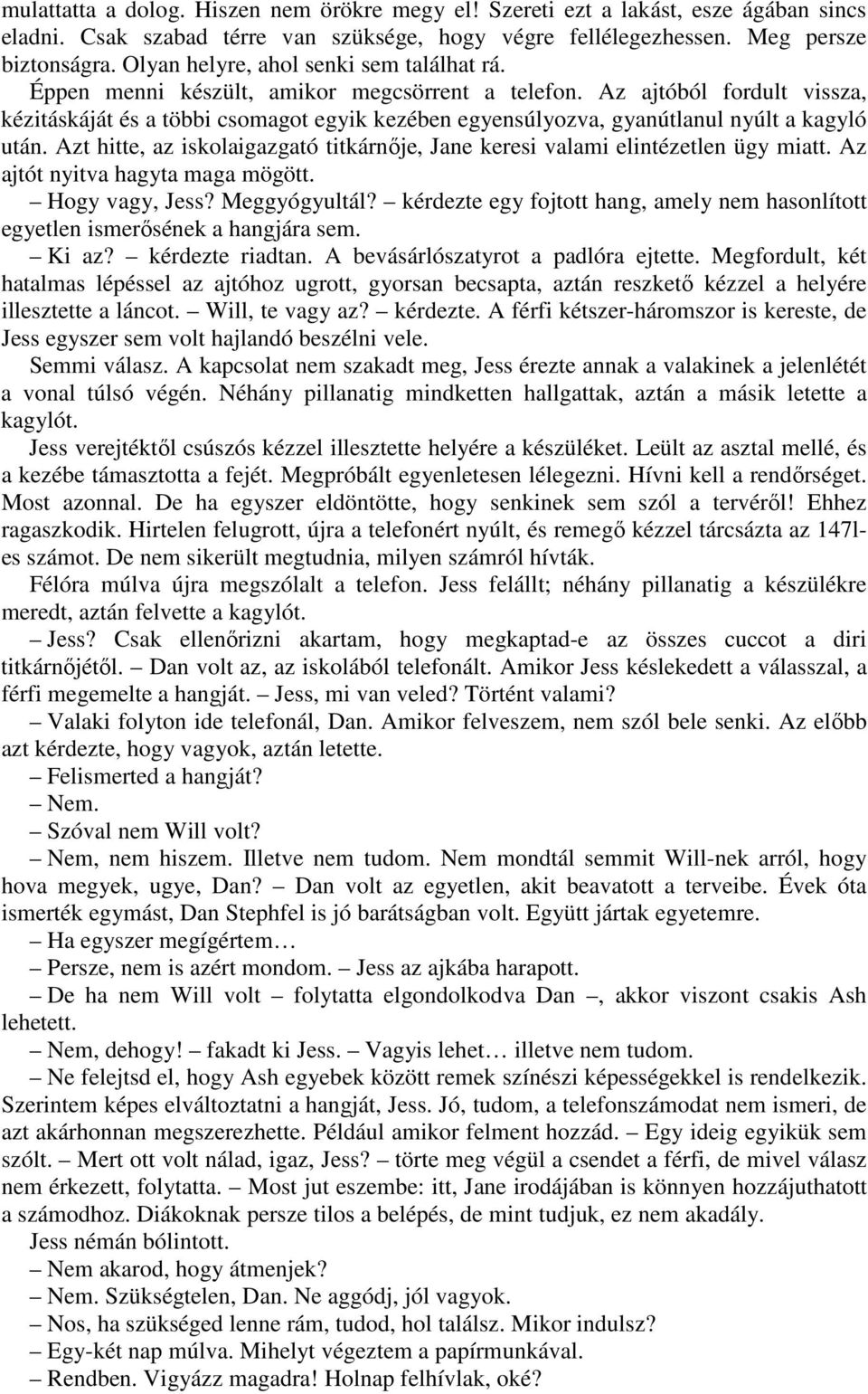 mulattatta a dolog. Hiszen nem örökre megy el! Szereti ezt a lakást, esze ágában sincs eladni. Csak szabad térre van szüksége, hogy végre fellélegezhessen. Meg persze biztonságra. Olyan helyre, ahol senki sem találhat rá.

Éppen menni készült, amikor megcsörrent a telefon. Az ajtóból fordult vissza, kézitáskáját és a többi csomagot egyik kezében egyensúlyozva, gyanútlanul nyúlt a kagyló után. Azt hitte, az iskolaigazgató titkárnője, Jane keresi valami elintézetlen ügy miatt. Az ajtót nyitva hagyta maga mögött.

– Hogy vagy, Jess? Meggyógyultál? – kérdezte egy fojtott hang, amely nem hasonlított egyetlen ismerősének a hangjára sem.

– Ki az? – kérdezte riadtan. A bevásárlószatyrot a padlóra ejtette. Megfordult, két hatalmas lépéssel az ajtóhoz ugrott, gyorsan becsapta, aztán reszkető kézzel a helyére illesztette a láncot. – Will, te vagy az? – kérdezte. A férfi kétszer-háromszor is kereste, de Jess egyszer sem volt hajlandó beszélni vele.

Semmi válasz. A kapcsolat nem szakadt meg, Jess érezte annak a valakinek a jelenlétét a vonal túlsó végén. Néhány pillanatig mindketten hallgattak, aztán a másik letette a kagylót.

Jess verejtéktől csúszós kézzel illesztette helyére a készüléket. Leült az asztal mellé, és a kezébe támasztotta a fejét. Megpróbált egyenletesen lélegezni. Hívni kell a rendőrséget. Most azonnal. De ha egyszer eldöntötte, hogy senkinek sem szól a tervéről! Ehhez ragaszkodik. Hirtelen felugrott, újra a telefonért nyúlt, és remegő kézzel tárcsázta az 147l-es számot. De nem sikerült megtudnia, milyen számról hívták.

Félóra múlva újra megszólalt a telefon. Jess felállt; néhány pillanatig a készülékre meredt, aztán felvette a kagylót.

– Jess? Csak ellenőrizni akartam, hogy megkaptad-e az összes cuccot a diri titkárnőjétől. – Dan volt az, az iskolából telefonált. Amikor Jess késlekedett a válasszal, a férfi megemelte a hangját. – Jess, mi van veled? Történt valami?

– Valaki folyton ide telefonál, Dan. Amikor felveszem, nem szól bele senki. Az előbb azt kérdezte, hogy vagyok, aztán letette.

– Felismerted a hangját?

– Nem.

– Szóval nem Will volt?

– Nem, nem hiszem. Illetve nem tudom. Nem mondtál semmit Will-nek arról, hogy hova megyek, ugye, Dan? – Dan volt az egyetlen, akit beavatott a terveibe. Évek óta ismerték egymást, Dan Stephfel is jó barátságban volt. Együtt jártak egyetemre.

– Ha egyszer megígértem…

– Persze, nem is azért mondom. – Jess az ajkába harapott.

– De ha nem Will volt – folytatta elgondolkodva Dan –, akkor viszont csakis Ash lehetett.

– Nem, dehogy! – fakadt ki Jess. – Vagyis lehet… illetve nem tudom.

– Ne felejtsd el, hogy Ash egyebek között remek színészi képességekkel is rendelkezik. Szerintem képes elváltoztatni a hangját, Jess. Jó, tudom, a telefonszámodat nem ismeri, de azt akárhonnan megszerezhette. Például amikor felment hozzád. – Egy ideig egyikük sem szólt. – Mert ott volt nálad, igaz, Jess? – törte meg végül a csendet a férfi, de mivel válasz nem érkezett, folytatta. – Most jut eszembe: itt, Jane irodájában is könnyen hozzájuthatott a számodhoz. Diákoknak persze tilos a belépés, de mint tudjuk, ez nem akadály.

Jess némán bólintott.

– Nem akarod, hogy átmenjek?

– Nem. Szükségtelen, Dan. Ne aggódj, jól vagyok.

– Nos, ha szükséged lenne rám, tudod, hol találsz. Mikor indulsz?

– Egy-két nap múlva. Mihelyt végeztem a papírmunkával.

– Rendben. Vigyázz magadra! Holnap felhívlak, oké?